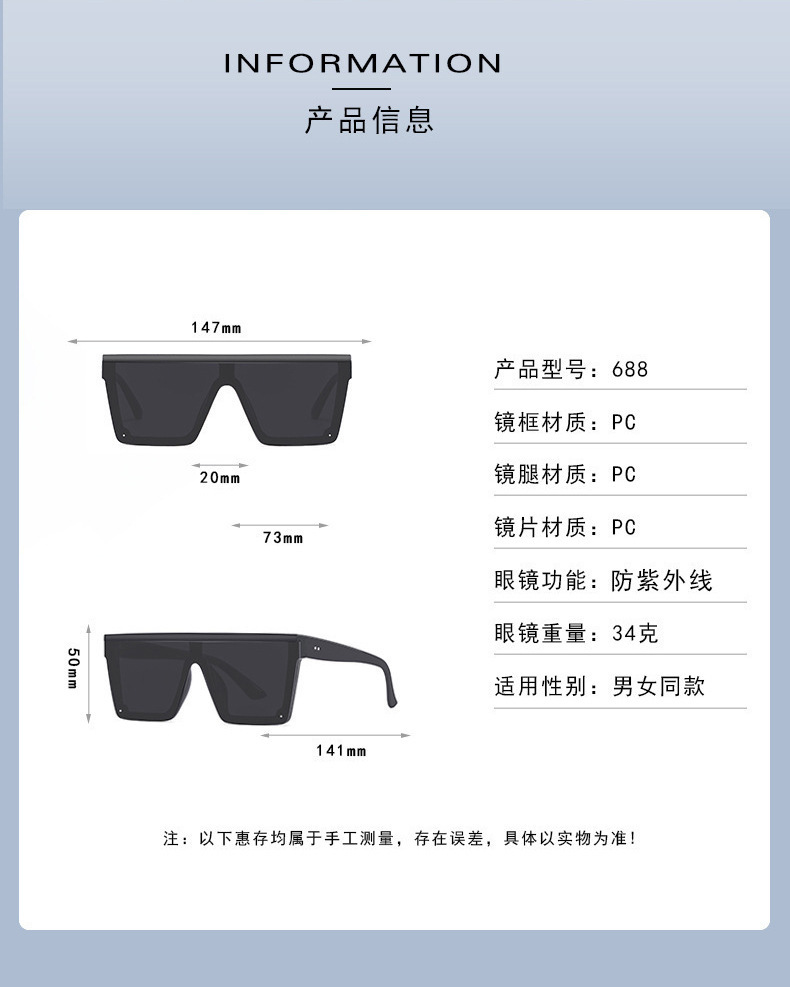 INFORMATION

产品信息

147mm

20mm

73mm

50mm

141mm

产品型号：688

镜框材质：PC

镜腿材质：PC

镜片材质：PC

眼镜功能：防紫外线

眼镜重量：34克

适用性别：男女同款

注：以下惠存均属于手工测量，存在误差，具体以实物为准！